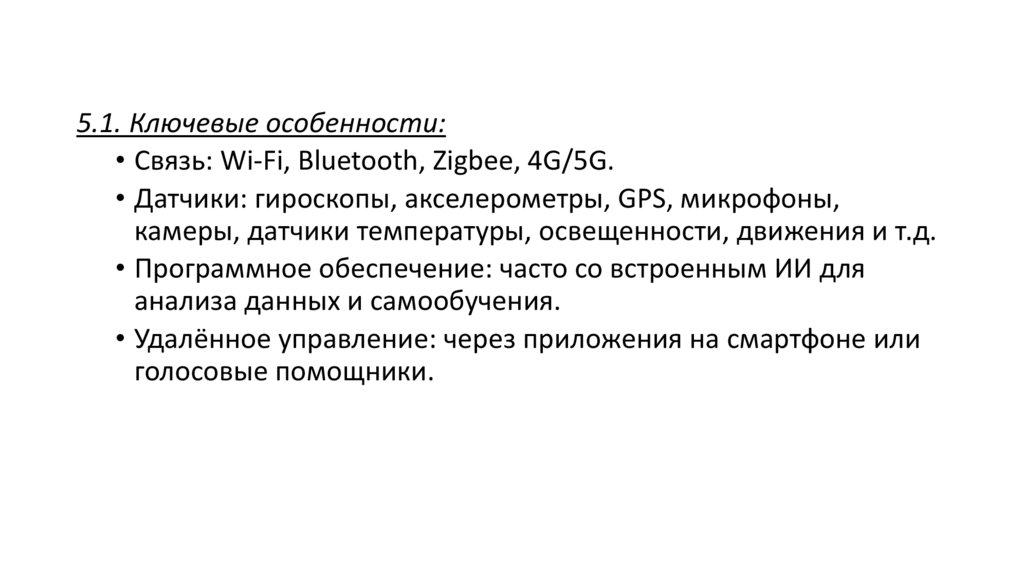 5.1. Ключевые особенности:

• Связь: Wi-Fi, Bluetooth, Zigbee, 4G/5G.
• Датчики: гироскопы, акселерометры, GPS, микрофоны, камеры, датчики температуры, освещенности, движения и т.д.
• Программное обеспечение: часто со встроенным ИИ для анализа данных и самообучения.
• Удалённое управление: через приложения на смартфоне или голосовые помощники.